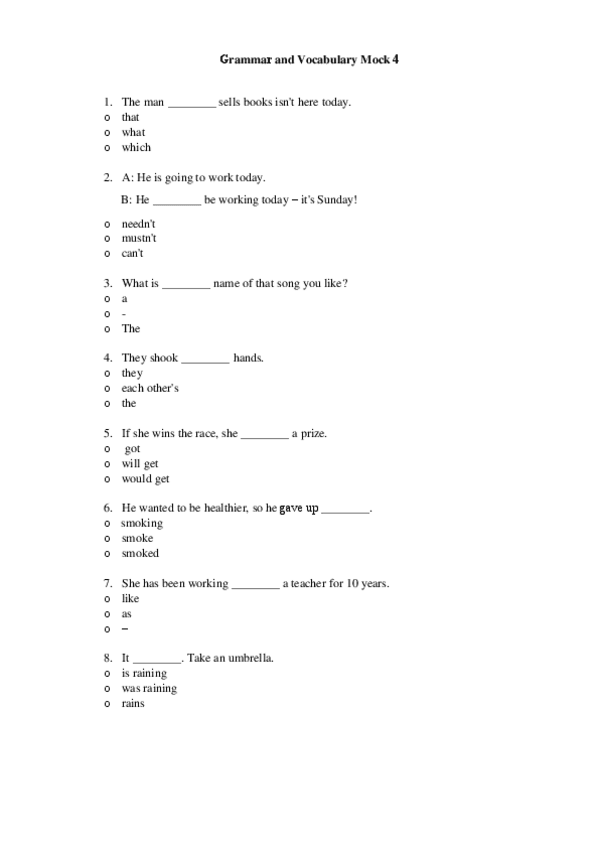 Grammar and Vocabulary Mock 4

1. The man ________ sells books isn't here today.
o that
o what
o which

2. A: He is going to work today.
B: He ________ be working today – it's Sunday!
o needn't
o mustn't
o can't

3. What is ________ name of that song you like?
o a
o -
o The

4. They shook ________ hands.
o they
o each other's
o the

5. If she wins the race, she ________ a prize.
o got
o will get
o would get

6. He wanted to be healthier, so he gave up ________.
o smoking
o smoke
o smoked

7. She has been working ________ a teacher for 10 years.
o like
o as
o –

8. It ________. Take an umbrella.
o is raining
o was raining
o rains